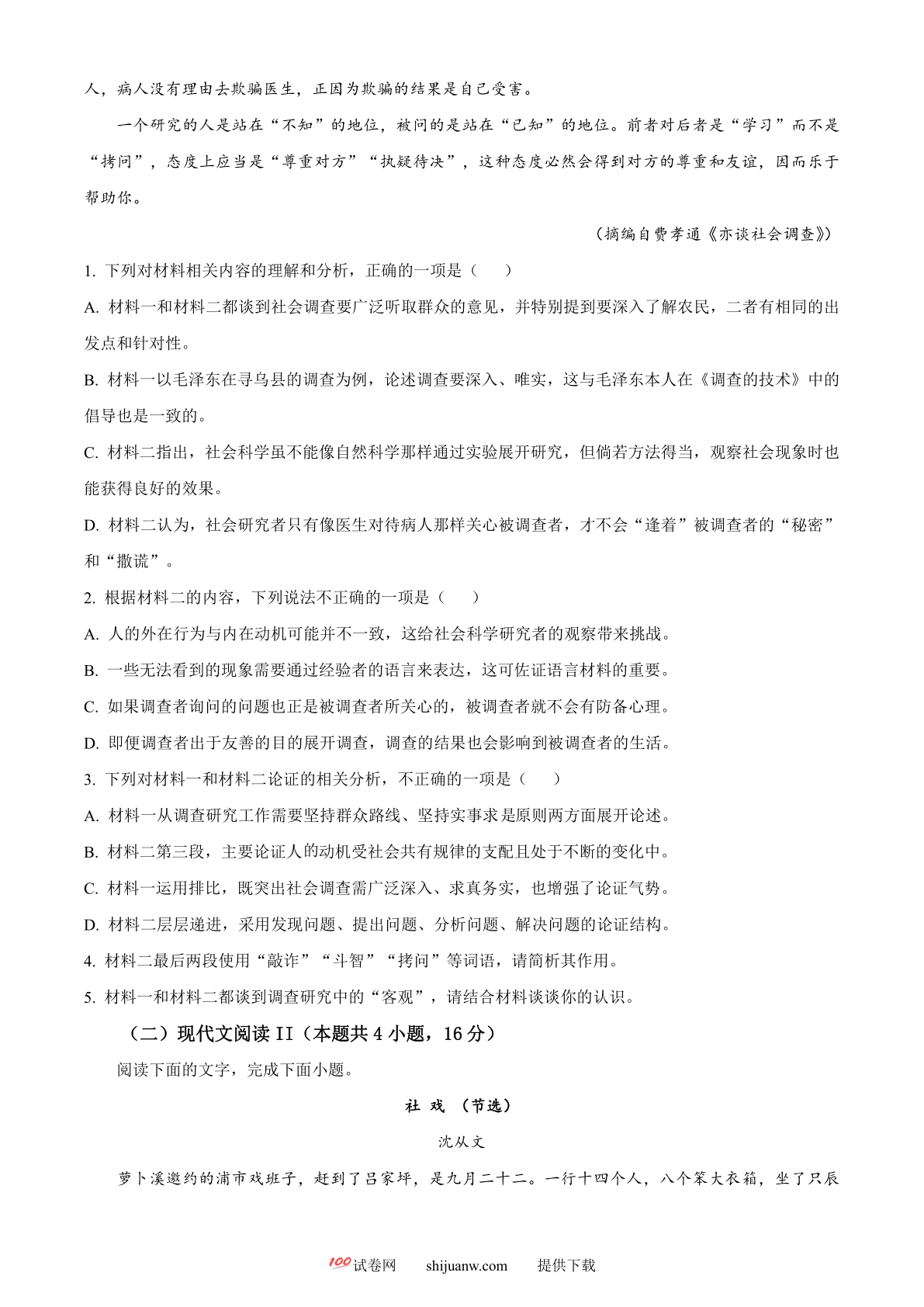 人，病人没有理由去欺骗医生，正因为欺骗的结果是自己受害。

一个研究的人是站在“不知”的地位，被问的是站在“已知”的地位。前者对后者是“学习”而不是“拷问”，态度上应当是“尊重对方”“执疑待决”，这种态度必然会得到对方的尊重和友谊，因而乐于帮助你。

（摘编自费孝通《亦谈社会调查》）

1. 下列对材料相关内容的理解和分析，正确的一项是（　　）

A. 材料一和材料二都谈到社会调查要广泛听取群众的意见，并特别提到要深入了解农民，二者有相同的出发点和针对性。

B. 材料一以毛泽东在寻乌县的调查为例，论述调查要深入、唯实，这与毛泽东本人在《调查的技术》中的倡导也是一致的。

C. 材料二指出，社会科学虽不能像自然科学那样通过实验展开研究，但倘若方法得当，观察社会现象时也能获得良好的效果。

D. 材料二认为，社会研究者只有像医生对待病人那样关心被调查者，才不会“逢着”被调查者的“秘密”和“撒谎”。

2. 根据材料二的内容，下列说法不正确的一项是（　　）

A. 人的外在行为与内在动机可能并不一致，这给社会科学研究者的观察带来挑战。

B. 一些无法看到的现象需要通过经验者的语言来表达，这可佐证语言材料的重要。

C. 如果调查者询问的问题也正是被调查者所关心的，被调查者就不会有防备心理。

D. 即便调查者出于友善的目的展开调查，调查的结果也会影响到被调查者的生活。

3. 下列对材料一和材料二论证的相关分析，不正确的一项是（　　）

A. 材料一从调查研究工作需要坚持群众路线、坚持实事求是原则两方面展开论述。

B. 材料二第三段，主要论证人的动机受社会共有规律的支配且处于不断的变化中。

C. 材料一运用排比，既突出社会调查需广泛深入、求真务实，也增强了论证气势。

D. 材料二层层递进，采用发现问题、提出问题、分析问题、解决问题的论证结构。

4. 材料二最后两段使用“敲诈”“斗智”“拷问”等词语，请简析其作用。

5. 材料一和材料二都谈到调查研究中的“客观”，请结合材料谈谈你的认识。

（二）现代文阅读 II（本题共 4 小题，16 分）

阅读下面的文字，完成下面小题。

社 戏 （节选）

沈从文

萝卜溪邀约的浦市戏班子，赶到了吕家坪，是九月二十二。一行十四个人，八个笨大衣箱，坐了只辰

100试卷网　shijuanw.com　提供下载